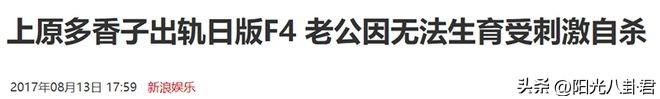 上原多香子出轨日版F4 老公因无法生育受刺激自杀

2017年08月13日 17:59 新浪娱乐

头条 @阳光八卦君